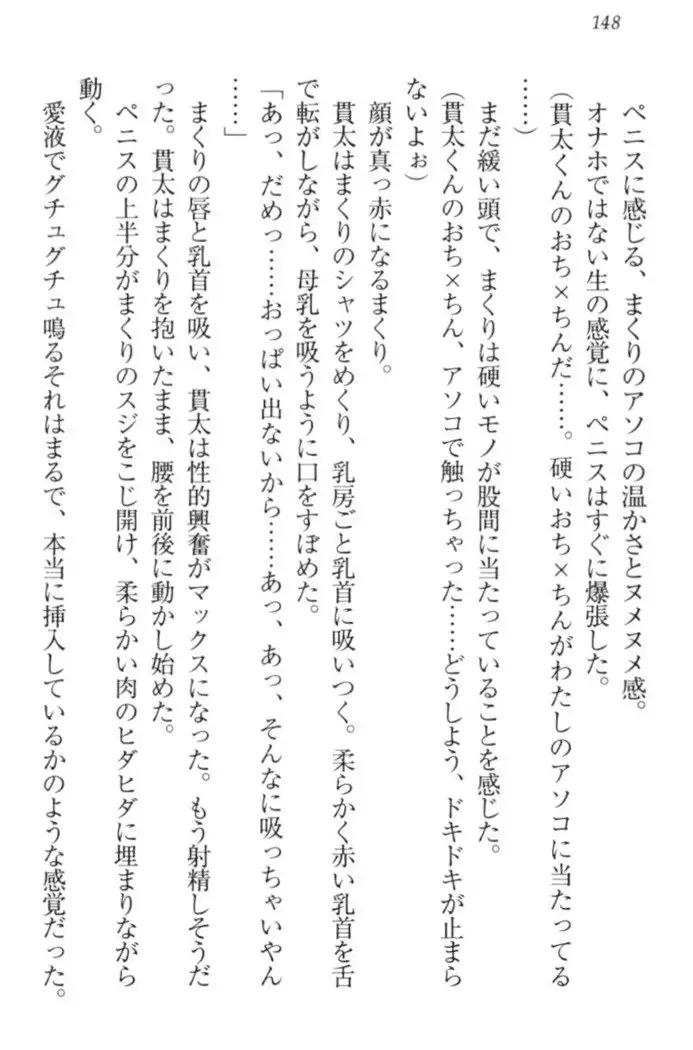 148

ペニスに感じる、まくりのアソコの温かさとヌメヌメ感。

オナホではない生の感覚に、ペニスはすぐに爆張した。

（貫太くんのおち×ちんだ……。硬いおち×ちんがわたしのアソコに当たってる……）

まだ緩い頭で、まくりは硬いモノが股間に当たっていることを感じた。

（貫太くんのおち×ちん、アソコで触っちゃった……どうしよう、ドキドキが止まらないよぉ）

顔が真っ赤になるまくり。

貫太はまくりのシャツをめくり、乳房ごと乳首に吸いつく。柔らかく赤い乳首を舌で転がしながら、母乳を吸うように口をすぼめた。

「あっ、だめっ……おっぱい出ないから……あっ、あっ、そんなに吸っちゃいやん……」

まくりの唇と乳首を吸い、貫太は性的興奮がマックスになった。もう射精しそうだった。貫太はまくりを抱いたまま、腰を前後に動かし始めた。

ペニスの上半分がまくりのスジをこじ開け、柔らかい肉のヒダヒダに埋まりながら動く。

愛液でグチュグチュ鳴るそれはまるで、本当に挿入しているかのような感覚だった。